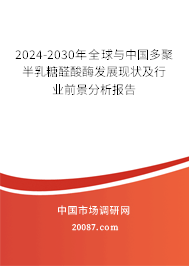 2024-2030年全球与中国多聚半乳糖醛酸酶发展现状及行业前景分析报告

中国市场调研网

20087.com